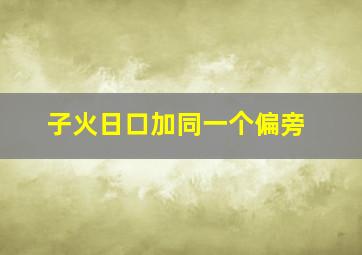 子火日口加同一个偏旁